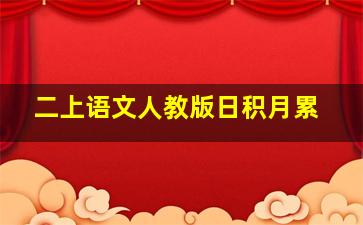 二上语文人教版日积月累